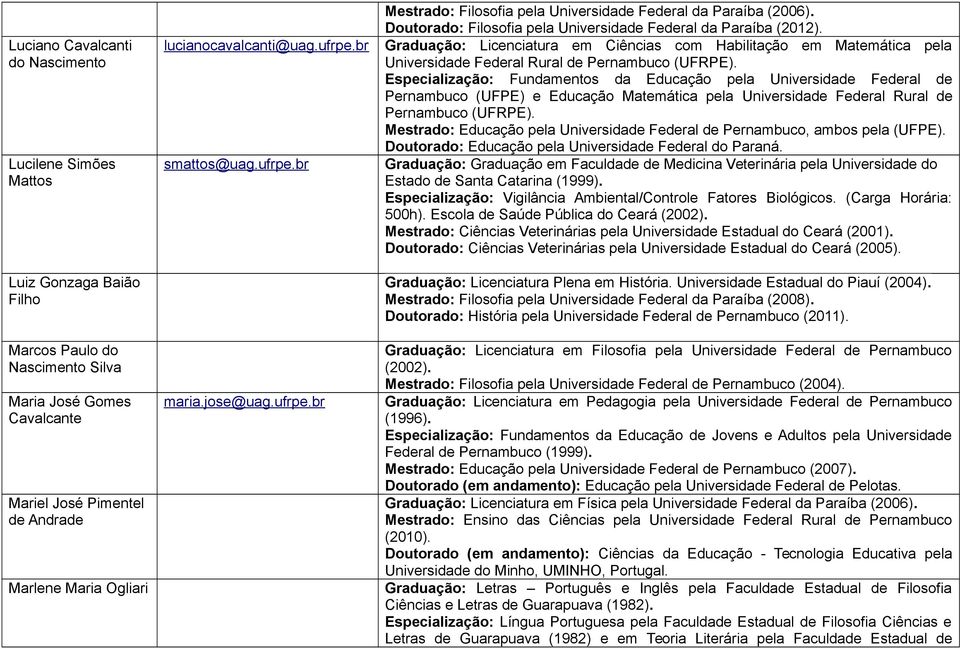 | | | |
|---|---|---|
| | | **Mestrado:** Filosofia pela Universidade Federal da Paraíba (2006). **Doutorado:** Filosofia pela Universidade Federal da Paraíba (2012). |
| Luciano Cavalcanti do Nascimento | lucianocavalcanti@uag.ufrpe.br | **Graduação:** Licenciatura em Ciências com Habilitação em Matemática pela Universidade Federal Rural de Pernambuco (UFRPE). **Especialização:** Fundamentos da Educação pela Universidade Federal de Pernambuco (UFPE) e Educação Matemática pela Universidade Federal Rural de Pernambuco (UFRPE). **Mestrado:** Educação pela Universidade Federal de Pernambuco, ambos pela (UFPE). **Doutorado:** Educação pela Universidade Federal do Paraná. |
| Lucilene Simões Mattos | smattos@uag.ufrpe.br | **Graduação:** Graduação em Faculdade de Medicina Veterinária pela Universidade do Estado de Santa Catarina (1999). **Especialização:** Vigilância Ambiental/Controle Fatores Biológicos. (Carga Horária: 500h). Escola de Saúde Pública do Ceará (2002). **Mestrado:** Ciências Veterinárias pela Universidade Estadual do Ceará (2001). **Doutorado:** Ciências Veterinárias pela Universidade Estadual do Ceará (2005). |
| Luiz Gonzaga Baião Filho | | **Graduação:** Licenciatura Plena em História. Universidade Estadual do Piauí (2004). **Mestrado:** Filosofia pela Universidade Federal da Paraíba (2008). **Doutorado:** História pela Universidade Federal de Pernambuco (2011). |
| Marcos Paulo do Nascimento Silva | | **Graduação:** Licenciatura em Filosofia pela Universidade Federal de Pernambuco (2002). **Mestrado:** Filosofia pela Universidade Federal de Pernambuco (2004). |
| Maria José Gomes Cavalcante | maria.jose@uag.ufrpe.br | **Graduação:** Licenciatura em Pedagogia pela Universidade Federal de Pernambuco (1996). **Especialização:** Fundamentos da Educação de Jovens e Adultos pela Universidade Federal de Pernambuco (1999). **Mestrado:** Educação pela Universidade Federal de Pernambuco (2007). **Doutorado (em andamento):** Educação pela Universidade Federal de Pelotas. |
| Mariel José Pimentel de Andrade | | **Graduação:** Licenciatura em Física pela Universidade Federal da Paraíba (2006). **Mestrado:** Ensino das Ciências pela Universidade Federal Rural de Pernambuco (2010). **Doutorado (em andamento):** Ciências da Educação - Tecnologia Educativa pela Universidade do Minho, UMINHO, Portugal. |
| Marlene Maria Ogliari | | **Graduação:** Letras – Português e Inglês pela Faculdade Estadual de Filosofia Ciências e Letras de Guarapuava (1982). **Especialização:** Língua Portuguesa pela Faculdade Estadual de Filosofia Ciências e Letras de Guarapuava (1982) e em Teoria Literária pela Faculdade Estadual de |